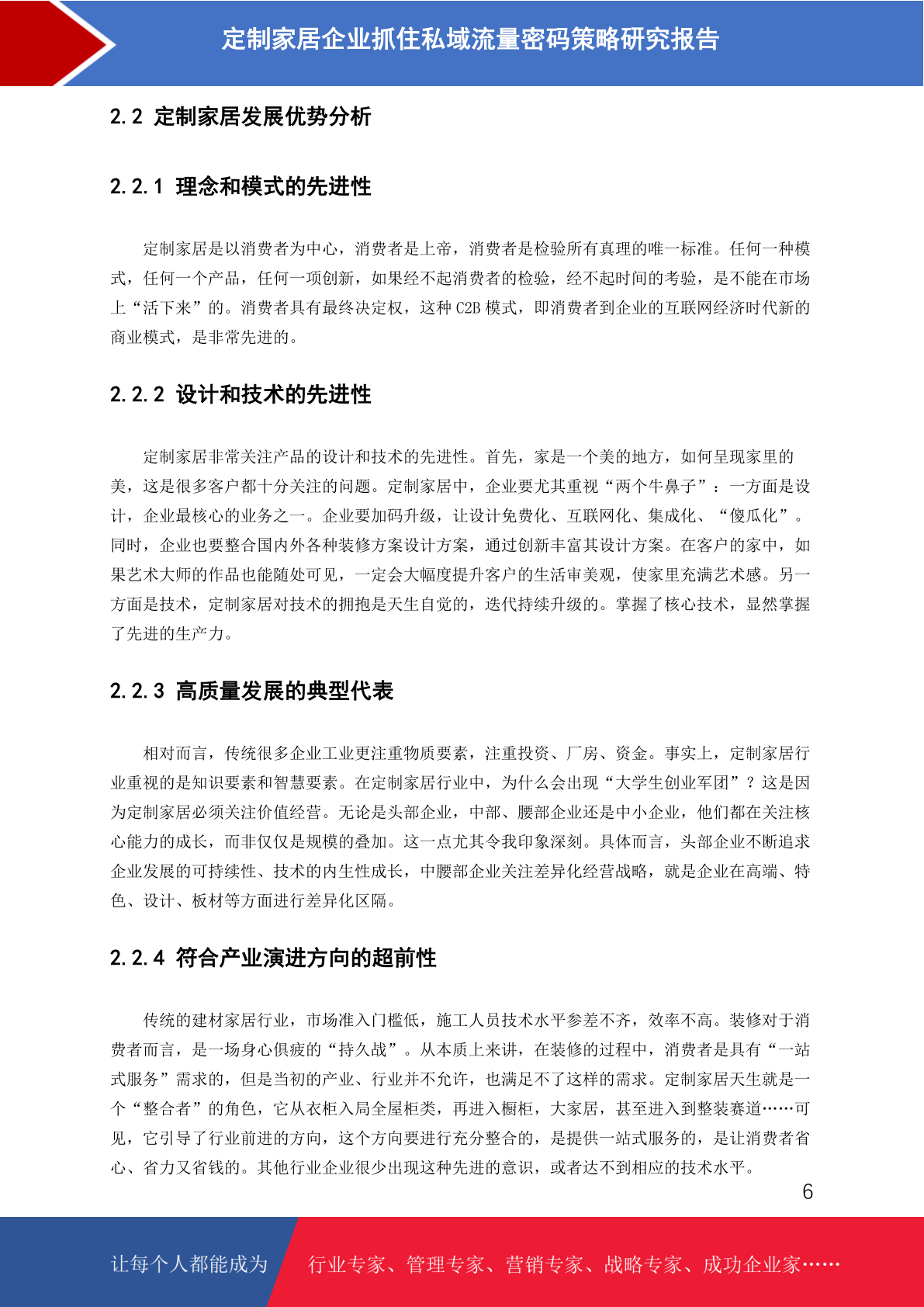 定制家居企业抓住私域流量密码策略研究报告

2.2 定制家居发展优势分析

2.2.1 理念和模式的先进性

定制家居是以消费者为中心，消费者是上帝，消费者是检验所有真理的唯一标准。任何一种模式，任何一个产品，任何一项创新，如果经不起消费者的检验，经不起时间的考验，是不能在市场上“活下来”的。消费者具有最终决定权，这种 C2B 模式，即消费者到企业的互联网经济时代新的商业模式，是非常先进的。

2.2.2 设计和技术的先进性

定制家居非常关注产品的设计和技术的先进性。首先，家是一个美的地方，如何呈现家里的美，这是很多客户都十分关注的问题。定制家居中，企业要尤其重视“两个牛鼻子”：一方面是设计，企业最核心的业务之一。企业要加码升级，让设计免费化、互联网化、集成化、“傻瓜化”。同时，企业也要整合国内外各种装修方案设计方案，通过创新丰富其设计方案。在客户的家中，如果艺术大师的作品也能随处可见，一定会大幅度提升客户的生活审美观，使家里充满艺术感。另一方面是技术，定制家居对技术的拥抱是天生自觉的，迭代持续升级的。掌握了核心技术，显然掌握了先进的生产力。

2.2.3 高质量发展的典型代表

相对而言，传统很多企业工业更注重物质要素，注重投资、厂房、资金。事实上，定制家居行业重视的是知识要素和智慧要素。在定制家居行业中，为什么会出现“大学生创业军团”？这是因为定制家居必须关注价值经营。无论是头部企业，中部、腰部企业还是中小企业，他们都在关注核心能力的成长，而非仅仅是规模的叠加。这一点尤其令我印象深刻。具体而言，头部企业不断追求企业发展的可持续性、技术的内生性成长，中腰部企业关注差异化经营战略，就是企业在高端、特色、设计、板材等方面进行差异化区隔。

2.2.4 符合产业演进方向的超前性

传统的建材家居行业，市场准入门槛低，施工人员技术水平参差不齐，效率不高。装修对于消费者而言，是一场身心俱疲的“持久战”。从本质上来讲，在装修的过程中，消费者是具有“一站式服务”需求的，但是当初的产业、行业并不允许，也满足不了这样的需求。定制家居天生就是一个“整合者”的角色，它从衣柜入局全屋柜类，再进入橱柜，大家居，甚至进入到整装赛道……可见，它引导了行业前进的方向，这个方向要进行充分整合的，是提供一站式服务的，是让消费者省心、省力又省钱的。其他行业企业很少出现这种先进的意识，或者达不到相应的技术水平。

6

让每个人都能成为 行业专家、管理专家、营销专家、战略专家、成功企业家……